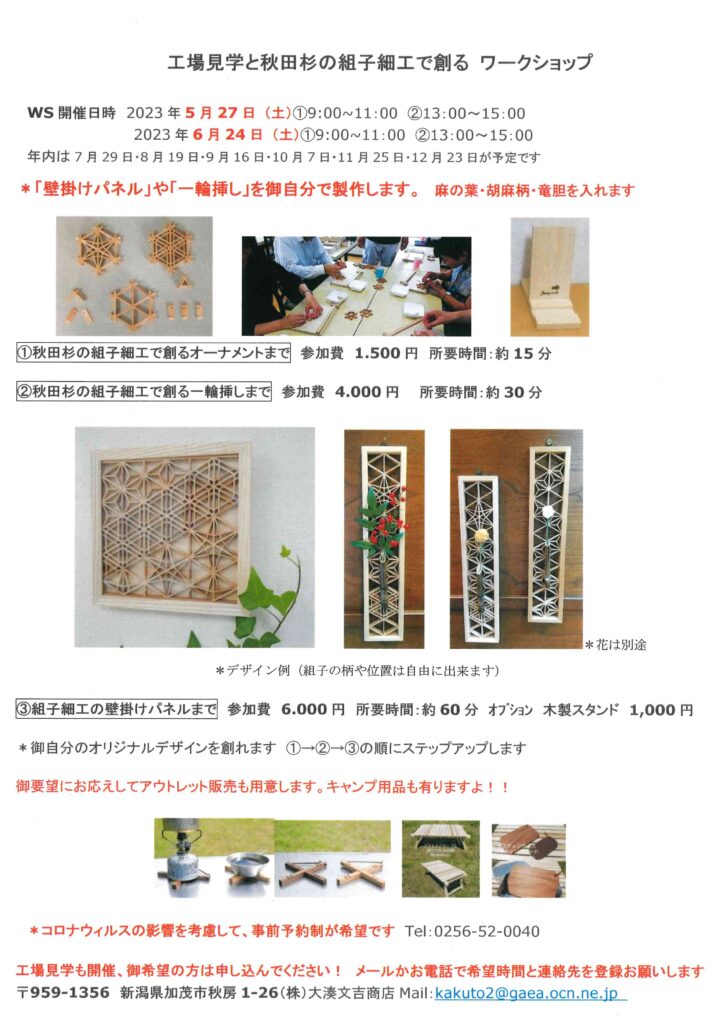 工場見学と秋田杉の組子細工で創る ワークショップ

WS 開催日時 2023 年 5 月 27 日（土）①9:00～11:00 ②13:00～15:00
2023 年 6 月 24 日（土）①9:00～11:00 ②13:00～15:00
年内は 7 月 29 日・8 月 19 日・9 月 16 日・10 月 7 日・11 月 25 日・12 月 23 日が予定です

＊「壁掛けパネル」や「一輪挿し」を御自分で製作します。 麻の葉・胡麻柄・竜胆を入れます

①秋田杉の組子細工で創るオーナメントまで 参加費 1.500 円 所要時間：約 15 分

②秋田杉の組子細工で創る一輪挿しまで 参加費 4.000 円 所要時間：約 30 分

＊花は別途

＊デザイン例（組子の柄や位置は自由に出来ます）

③組子細工の壁掛けパネルまで 参加費 6.000 円 所要時間：約 60 分 オプション 木製スタンド 1,000 円

＊御自分のオリジナルデザインを創れます ①→②→③の順にステップアップします

御要望にお応えしてアウトレット販売も用意します。キャンプ用品も有りますよ！！

＊コロナウィルスの影響を考慮して、事前予約制が希望です Tel:0256-52-0040

工場見学も開催、御希望の方は申し込んでください！ メールかお電話で希望時間と連絡先を登録お願いします

〒959-1356 新潟県加茂市秋房 1-26（株）大湊文吉商店 Mail:kakuto2@gaea.ocn.ne.jp